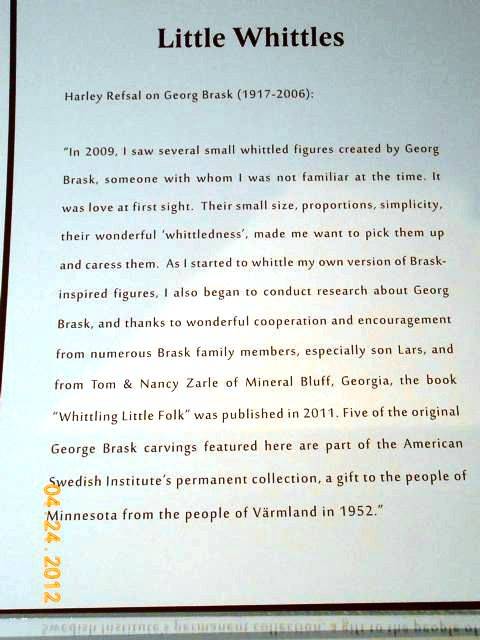 Little Whittles

Harley Refsal on Georg Brask (1917-2006):

"In 2009, I saw several small whittled figures created by Georg Brask, someone with whom I was not familiar at the time. It was love at first sight. Their small size, proportions, simplicity, their wonderful 'whittledness', made me want to pick them up and caress them. As I started to whittle my own version of Brask-inspired figures, I also began to conduct research about Georg Brask, and thanks to wonderful cooperation and encouragement from numerous Brask family members, especially son Lars, and from Tom & Nancy Zarle of Mineral Bluff, Georgia, the book "Whittling Little Folk" was published in 2011. Five of the original George Brask carvings featured here are part of the American Swedish Institute's permanent collection, a gift to the people of Minnesota from the people of Värmland in 1952."

04.24.2012